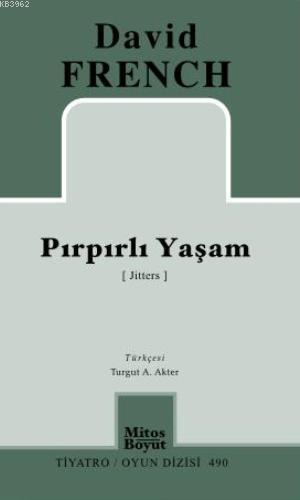 KB3962

David
FRENCH

Pırpırlı Yaşam
[ Jitters ]

Türkçesi
Turgut A. Akter

Mitos
Boyut

TİYATRO / OYUN DİZİSİ 490